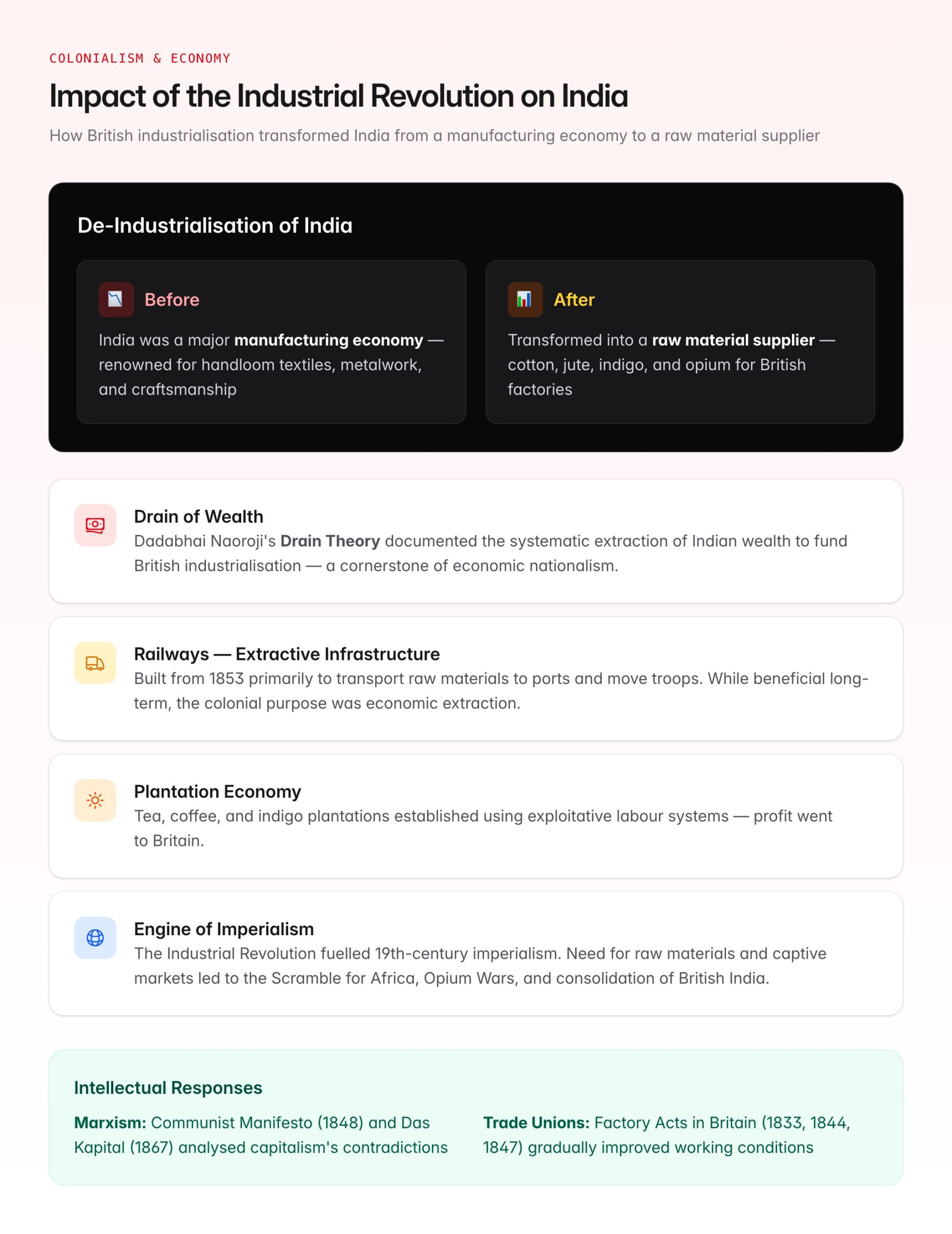 COLONIALISM & ECONOMY

Impact of the Industrial Revolution on India

How British industrialisation transformed India from a manufacturing economy to a raw material supplier

De-Industrialisation of India

Before

India was a major manufacturing economy — renowned for handloom textiles, metalwork, and craftsmanship

After

Transformed into a raw material supplier — cotton, jute, indigo, and opium for British factories

Drain of Wealth

Dadabhai Naoroji's Drain Theory documented the systematic extraction of Indian wealth to fund British industrialisation — a cornerstone of economic nationalism.

Railways — Extractive Infrastructure

Built from 1853 primarily to transport raw materials to ports and move troops. While beneficial long-term, the colonial purpose was economic extraction.

Plantation Economy

Tea, coffee, and indigo plantations established using exploitative labour systems — profit went to Britain.

Engine of Imperialism

The Industrial Revolution fuelled 19th-century imperialism. Need for raw materials and captive markets led to the Scramble for Africa, Opium Wars, and consolidation of British India.

Intellectual Responses

Marxism: Communist Manifesto (1848) and Das Kapital (1867) analysed capitalism's contradictions

Trade Unions: Factory Acts in Britain (1833, 1844, 1847) gradually improved working conditions